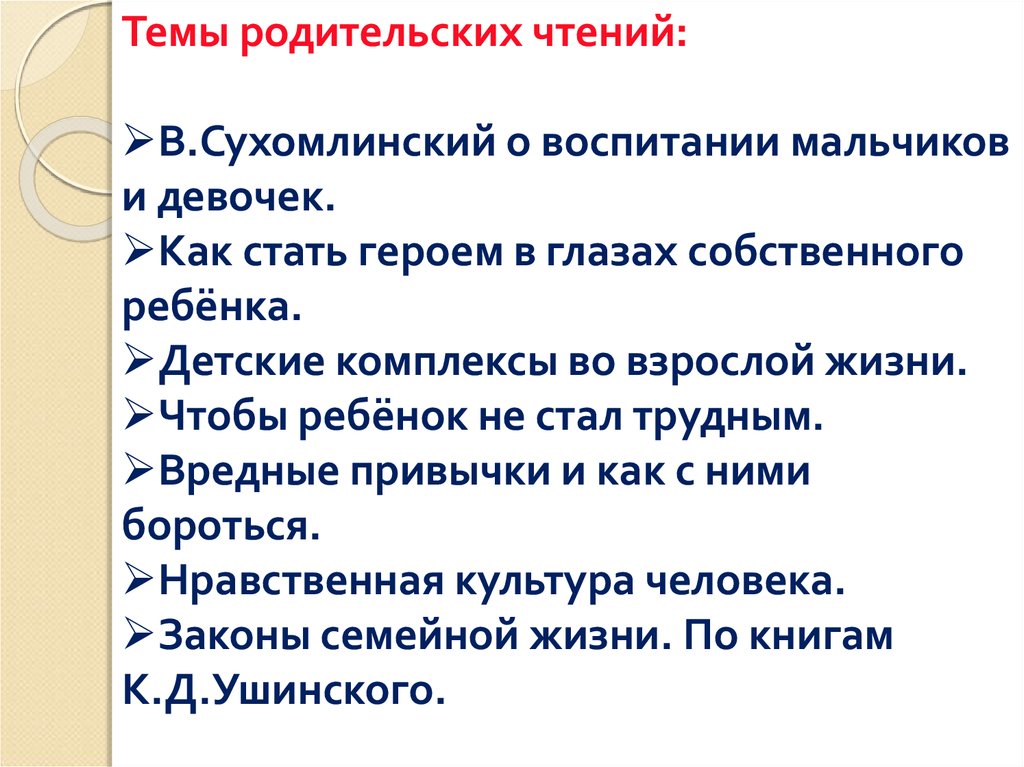 Темы родительских чтений:

➢В.Сухомлинский о воспитании мальчиков и девочек.
➢Как стать героем в глазах собственного ребёнка.
➢Детские комплексы во взрослой жизни.
➢Чтобы ребёнок не стал трудным.
➢Вредные привычки и как с ними бороться.
➢Нравственная культура человека.
➢Законы семейной жизни. По книгам К.Д.Ушинского.